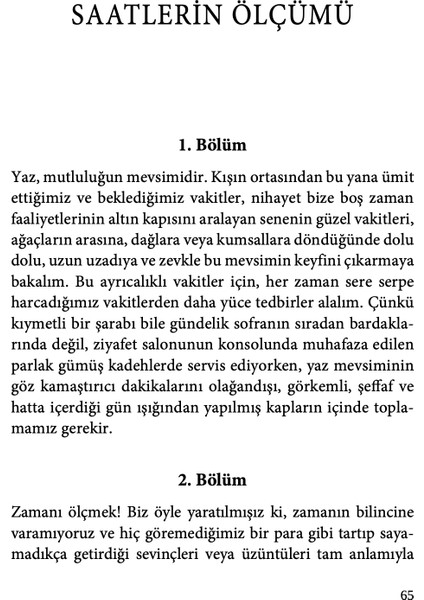 SAATLERİN ÖLÇÜMÜ

1. Bölüm

Yaz, mutluluğun mevsimidir. Kışın ortasından bu yana ümit ettiğimiz ve beklediğimiz vakitler, nihayet bize boş zaman faaliyetlerinin altın kapısını aralayan senenin güzel vakitleri, ağaçların arasına, dağlara veya kumsallara döndüğünde dolu dolu, uzun uzadıya ve zevkle bu mevsimin keyfini çıkarmaya bakalım. Bu ayrıcalıklı vakitler için, her zaman sere serpe harcadığımız vakitlerden daha yüce tedbirler alalım. Çünkü kıymetli bir şarabı bile gündelik sofranın sıradan bardaklarında değil, ziyafet salonunun konsolunda muhafaza edilen parlak gümüş kadehlerde servis ediyorken, yaz mevsiminin göz kamaştırıcı dakikalarını olağandışı, görkemli, şeffaf ve hatta içerdiği gün ışığından yapılmış kapların içinde toplamamız gerekir.

2. Bölüm

Zamanı ölçmek! Biz öyle yaratılmışız ki, zamanın bilincine varamıyoruz ve hiç göremediğimiz bir para gibi tartıp sayamadıkça getirdiği sevinçleri veya üzüntüleri tam anlamıyla

65